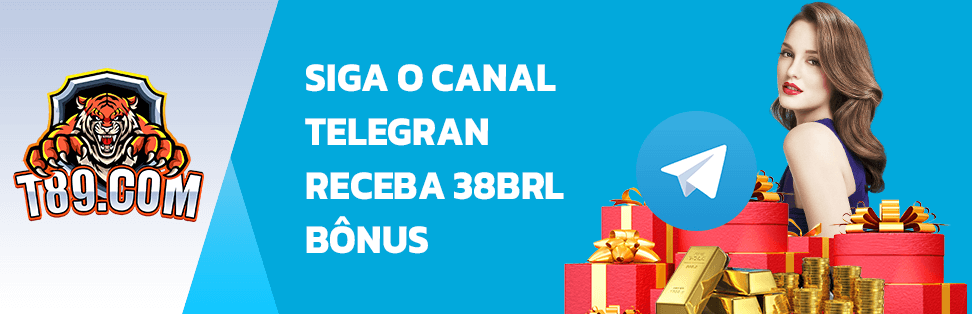 T89.COM

SIGA O CANAL TELEGRAN RECEBA 38BRL BÔNUS